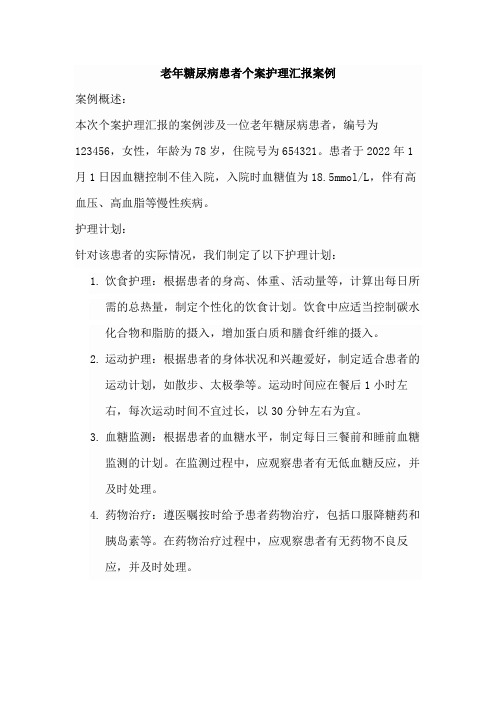 老年糖尿病患者个案护理汇报案例

案例概述：

本次个案护理汇报的案例涉及一位老年糖尿病患者，编号为123456，女性，年龄为78岁，住院号为654321。患者于2022年1月1日因血糖控制不佳入院，入院时血糖值为18.5mmol/L，伴有高血压、高血脂等慢性疾病。

护理计划：

针对该患者的实际情况，我们制定了以下护理计划：

1. 饮食护理：根据患者的身高、体重、活动量等，计算出每日所需的总热量，制定个性化的饮食计划。饮食中应适当控制碳水化合物和脂肪的摄入，增加蛋白质和膳食纤维的摄入。

2. 运动护理：根据患者的身体状况和兴趣爱好，制定适合患者的运动计划，如散步、太极拳等。运动时间应在餐后1小时左右，每次运动时间不宜过长，以30分钟左右为宜。

3. 血糖监测：根据患者的血糖水平，制定每日三餐前和睡前血糖监测的计划。在监测过程中，应观察患者有无低血糖反应，并及时处理。

4. 药物治疗：遵医嘱按时给予患者药物治疗，包括口服降糖药和胰岛素等。在药物治疗过程中，应观察患者有无药物不良反应，并及时处理。